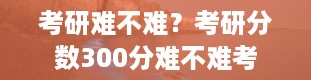 考研难不难？考研分数300分难不难考